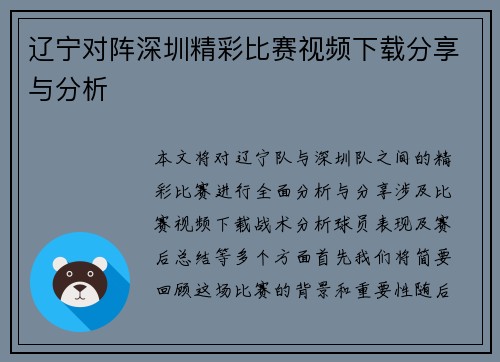 辽宁对阵深圳精彩比赛视频下载分享与分析

本文将对辽宁队与深圳队之间的精彩比赛进行全面分析与分享涉及比赛视频下载战术分析球员表现及赛后总结等多个方面首先我们将简要回顾这场比赛的背景和重要性随后